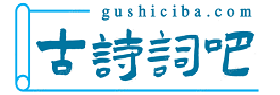 gushiciba.com
古詩詞吧